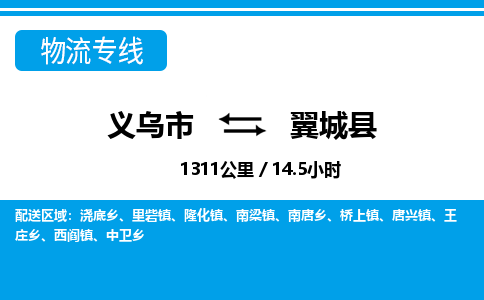 物流专线

义乌市 翼城县

1311公里 / 14.5小时

配送区域：浇底乡、里砦镇、隆化镇、南梁镇、南唐乡、桥上镇、唐兴镇、王庄乡、西阎镇、中卫乡